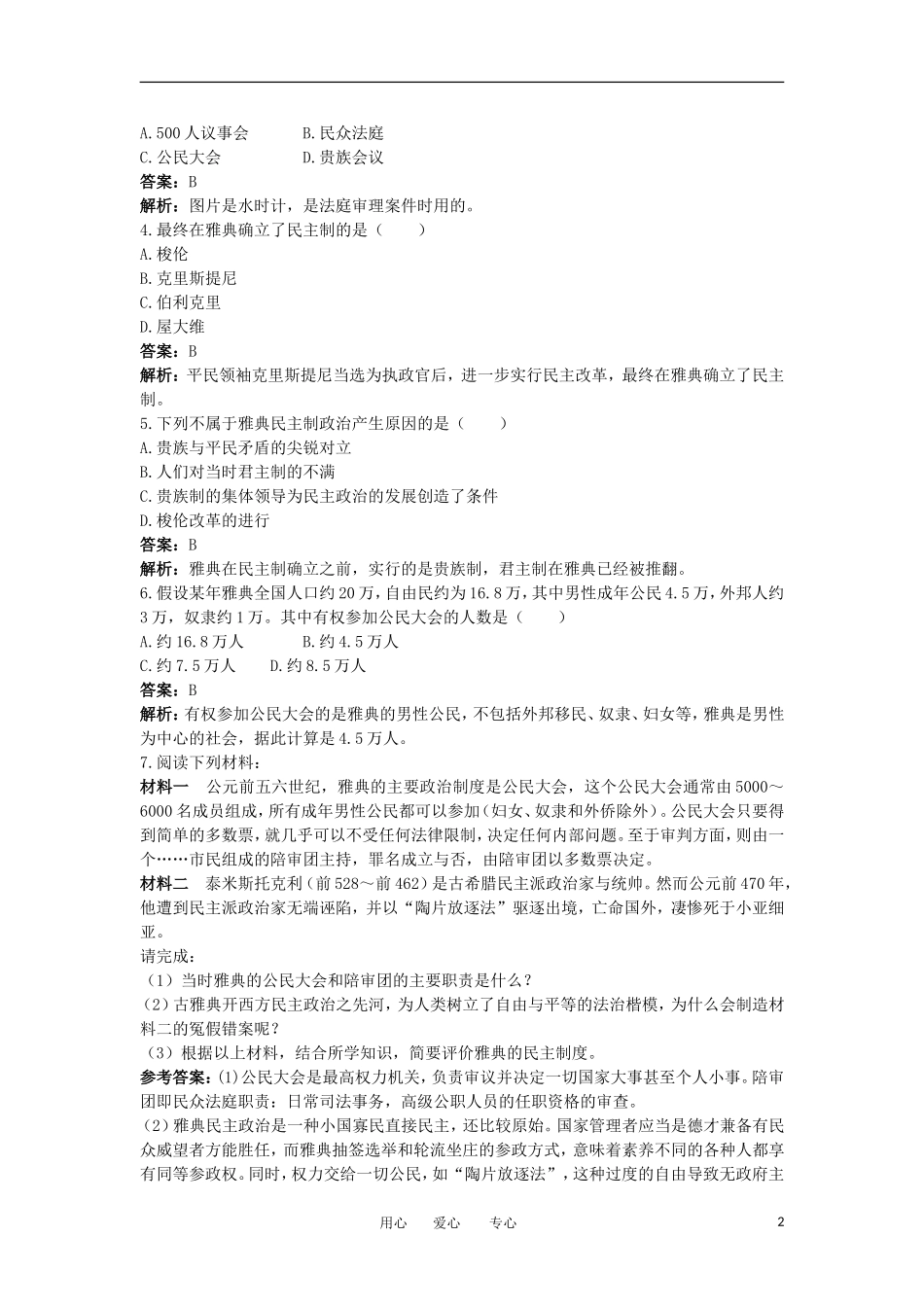 A.500人议事会 B.民众法庭
C.公民大会 D.贵族会议
答案：B
解析：图片是水时计，是法庭审理案件时用的。
4.最终在雅典确立了民主制的是（　　）
A.梭伦
B.克里斯提尼
C.伯利克里
D.屋大维
答案：B
解析：平民领袖克里斯提尼当选为执政官后，进一步实行民主改革，最终在雅典确立了民主制。
5.下列不属于雅典民主制政治产生原因的是（　　）
A.贵族与平民矛盾的尖锐对立
B.人们对当时君主制的不满
C.贵族制的集体领导为民主政治的发展创造了条件
D.梭伦改革的进行
答案：B
解析：雅典在民主制确立之前，实行的是贵族制，君主制在雅典已经被推翻。
6.假设某年雅典全国人口约20万，自由民约为16.8万，其中男性成年公民4.5万，外邦人约3万，奴隶约1万。其中有权参加公民大会的人数是（　　）
A.约16.8万人 B.约4.5万人
C.约7.5万人 D.约8.5万人
答案：B
解析：有权参加公民大会的是雅典的男性公民，不包括外邦移民、奴隶、妇女等，雅典是男性为中心的社会，据此计算是4.5万人。
7.阅读下列材料：
材料一　公元前五六世纪，雅典的主要政治制度是公民大会，这个公民大会通常由5000～6000名成员组成，所有成年男性公民都可以参加（妇女、奴隶和外侨除外）。公民大会只要得到简单的多数票，就几乎可以不受任何法律限制，决定任何内部问题。至于审判方面，则由一个……市民组成的陪审团主持，罪名成立与否，由陪审团以多数票决定。
材料二　泰米斯托克利（前528～前462）是古希腊民主派政治家与统帅。然而公元前470年，他遭到民主派政治家无端诬陷，并以“陶片放逐法”驱逐出境，亡命国外，凄惨死于小亚细亚。
请完成：
（1）当时雅典的公民大会和陪审团的主要职责是什么？
（2）古雅典开西方民主政治之先河，为人类树立了自由与平等的法治楷模，为什么会制造材料二的冤假错案呢？
（3）根据以上材料，结合所学知识，简要评价雅典的民主制度。
参考答案：(1)公民大会是最高权力机关，负责审议并决定一切国家大事甚至个人小事。陪审团即民众法庭职责：日常司法事务，高级公职人员的任职资格的审查。
（2）雅典民主政治是一种小国寡民直接民主，还比较原始。国家管理者应当是德才兼备有民众威望者方能胜任，而雅典抽签选举和轮流坐庄的参政方式，意味着素养不同的各种人都享有同等参政权。同时，权力交给一切公民，如“陶片放逐法”，这种过度的自由导致无政府主

用心　爱心　专心　2